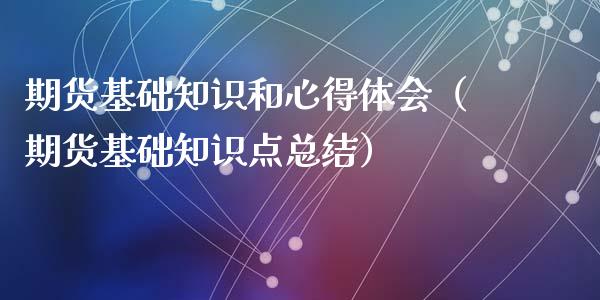 期货基础知识和心得体会（期货基础知识点总结）